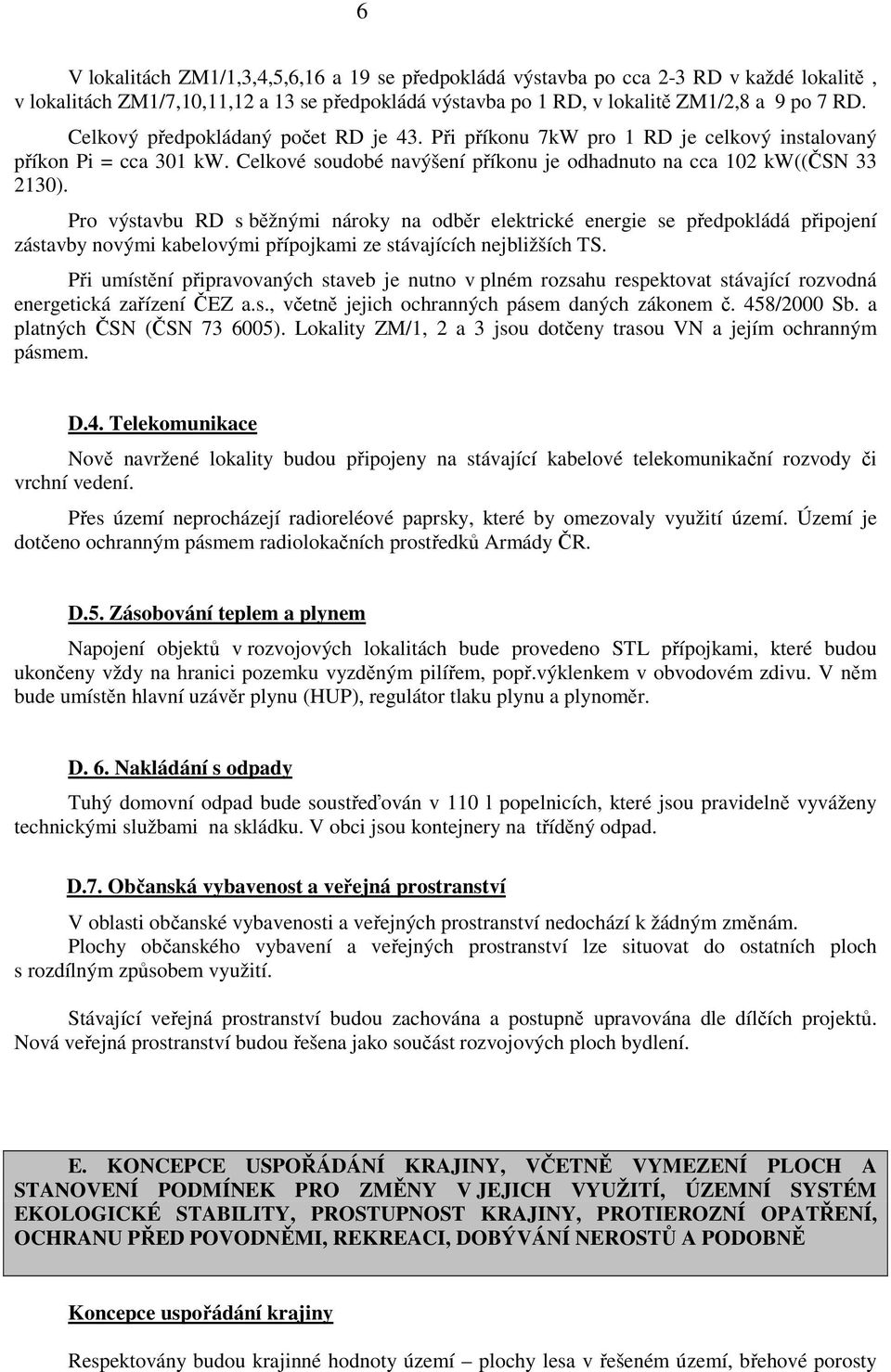 6

V lokalitách ZM1/1,3,4,5,6,16 a 19 se předpokládá výstavba po cca 2-3 RD v každé lokalitě , v lokalitách ZM1/7,10,11,12 a 13 se předpokládá výstavba po 1 RD, v lokalitě ZM1/2,8 a 9 po 7 RD.

Celkový předpokládaný počet RD je 43. Při příkonu 7kW pro 1 RD je celkový instalovaný příkon Pi = cca 301 kW. Celkové soudobé navýšení příkonu je odhadnuto na cca 102 kW((ČSN 33 2130).

Pro výstavbu RD s běžnými nároky na odběr elektrické energie se předpokládá připojení zástavby novými kabelovými přípojkami ze stávajících nejbližších TS.

Při umístění připravovaných staveb je nutno v plném rozsahu respektovat stávající rozvodná energetická zařízení ČEZ a.s., včetně jejich ochranných pásem daných zákonem č. 458/2000 Sb. a platných ČSN (ČSN 73 6005). Lokality ZM/1, 2 a 3 jsou dotčeny trasou VN a jejím ochranným pásmem.

D.4. Telekomunikace

Nově navržené lokality budou připojeny na stávající kabelové telekomunikační rozvody či vrchní vedení.

Přes území neprocházejí radioreléové paprsky, které by omezovaly využití území. Území je dotčeno ochranným pásmem radiolokačních prostředků Armády ČR.

D.5. Zásobování teplem a plynem

Napojení objektů v rozvojových lokalitách bude provedeno STL přípojkami, které budou ukončeny vždy na hranici pozemku vyzděným pilířem, popř.výklenkem v obvodovém zdivu. V něm bude umístěn hlavní uzávěr plynu (HUP), regulátor tlaku plynu a plynoměr.

D. 6. Nakládání s odpady

Tuhý domovní odpad bude soustřeďován v 110 l popelnicích, které jsou pravidelně vyváženy technickými službami na skládku. V obci jsou kontejnery na tříděný odpad.

D.7. Občanská vybavenost a veřejná prostranství

V oblasti občanské vybavenosti a veřejných prostranství nedochází k žádným změnám.
Plochy občanského vybavení a veřejných prostranství lze situovat do ostatních ploch s rozdílným způsobem využití.

Stávající veřejná prostranství budou zachována a postupně upravována dle dílčích projektů. Nová veřejná prostranství budou řešena jako součást rozvojových ploch bydlení.

E. KONCEPCE USPOŘÁDÁNÍ KRAJINY, VČETNĚ VYMEZENÍ PLOCH A STANOVENÍ PODMÍNEK PRO ZMĚNY V JEJICH VYUŽITÍ, ÚZEMNÍ SYSTÉM EKOLOGICKÉ STABILITY, PROSTUPNOST KRAJINY, PROTIEROZNÍ OPATŘENÍ, OCHRANU PŘED POVODNĚMI, REKREACI, DOBÝVÁNÍ NEROSTŮ A PODOBNĚ

Koncepce uspořádání krajiny

Respektovány budou krajinné hodnoty území – plochy lesa v řešeném území, břehové porosty